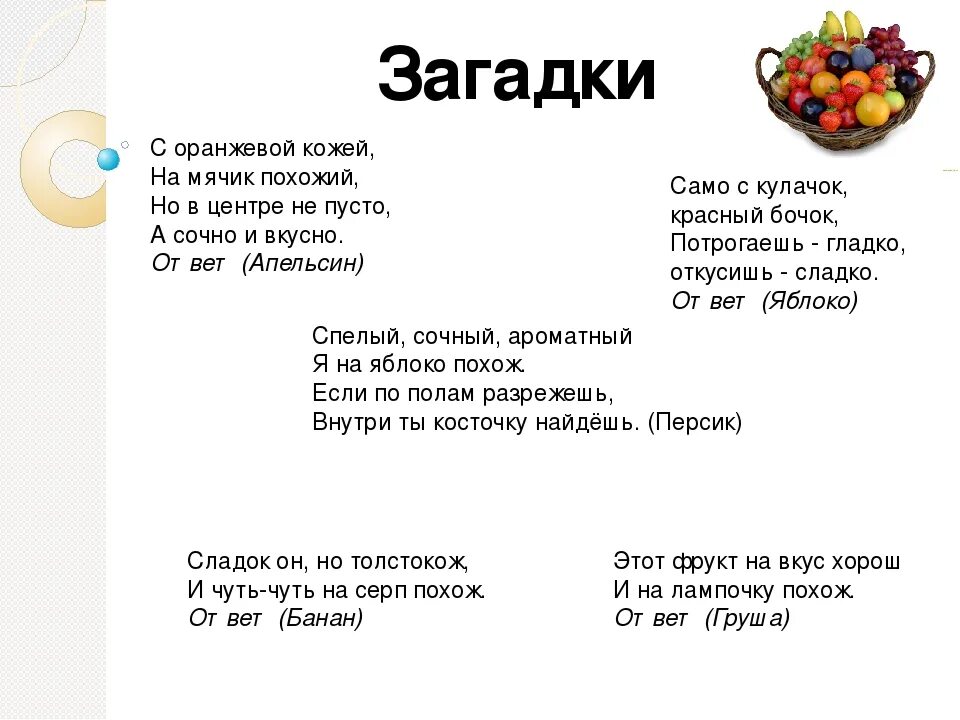 Загадки

С оранжевой кожей,
На мячик похожий,
Но в центре не пусто,
А сочно и вкусно.
Ответ (Апельсин)

Само с кулачок,
красный бочок,
Потрогаешь - гладко,
откусишь - сладко.
Ответ (Яблоко)

Спелый, сочный, ароматный
Я на яблоко похож.
Если по полам разрежешь,
Внутри ты косточку найдёшь. (Персик)

Сладок он, но толстокож,
И чуть-чуть на серп похож.
Ответ (Банан)

Этот фрукт на вкус хорош
И на лампочку похож.
Ответ (Груша)